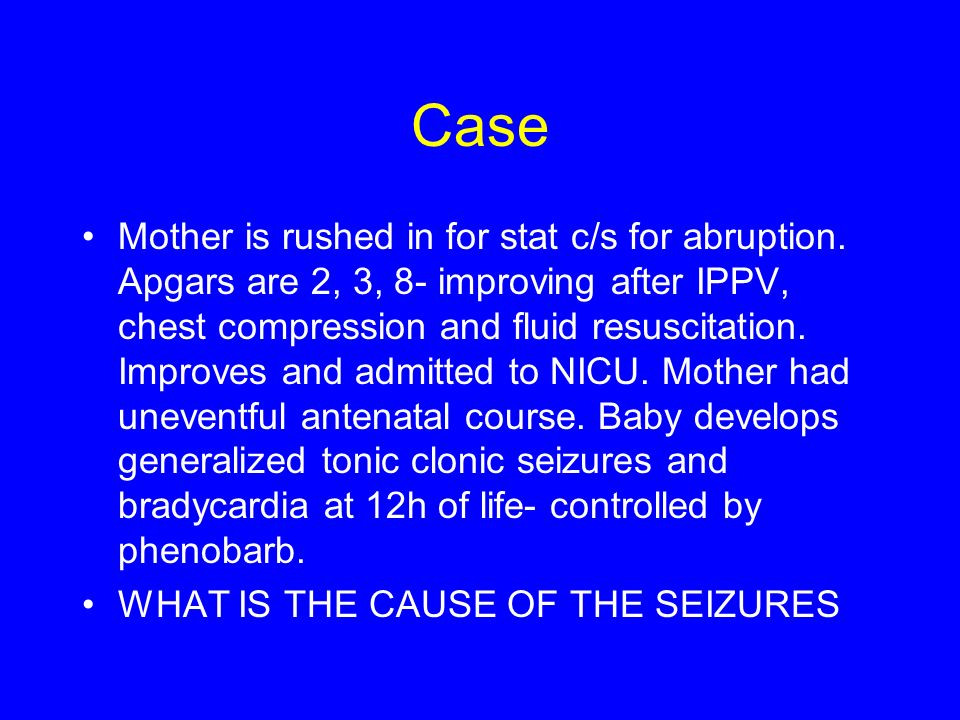 Case

• Mother is rushed in for stat c/s for abruption. Apgars are 2, 3, 8- improving after IPPV, chest compression and fluid resuscitation. Improves and admitted to NICU. Mother had uneventful antenatal course. Baby develops generalized tonic clonic seizures and bradycardia at 12h of life- controlled by phenobarb.

• WHAT IS THE CAUSE OF THE SEIZURES